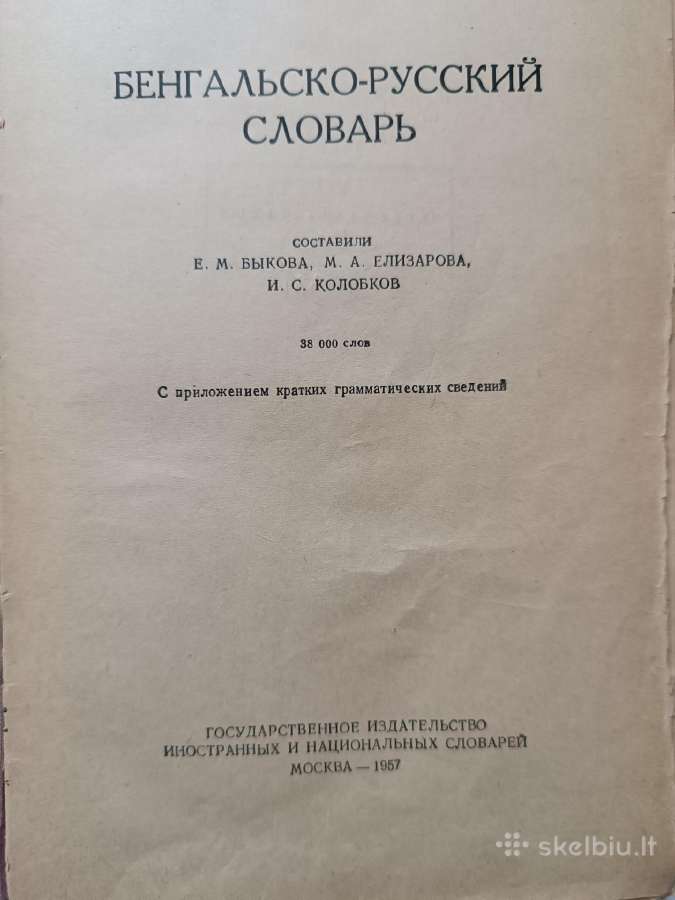 БЕНГАЛЬСКО-РУССКИЙ СЛОВАРЬ

СОСТАВИЛИ
Е. М. БЫКОВА, М. А. ЕЛИЗАРОВА,
И. С. КОЛОБКОВ

38 000 слов

С приложением кратких грамматических сведений

ГОСУДАРСТВЕННОЕ ИЗДАТЕЛЬСТВО
ИНОСТРАННЫХ И НАЦИОНАЛЬНЫХ СЛОВАРЕЙ
МОСКВА — 1957

skelbiu.lt